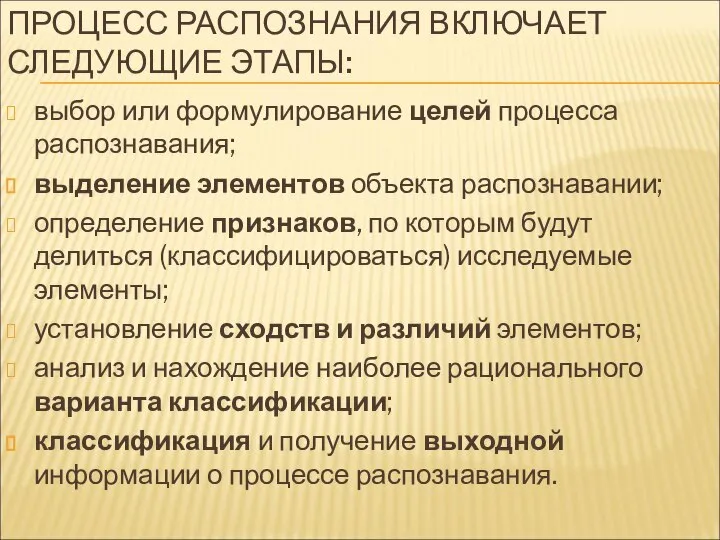 ПРОЦЕСС РАСПОЗНАНИЯ ВКЛЮЧАЕТ СЛЕДУЮЩИЕ ЭТАПЫ:

выбор или формулирование целей процесса распознавания;

выделение элементов объекта распознавании;

определение признаков, по которым будут делиться (классифицироваться) исследуемые элементы;

установление сходств и различий элементов;

анализ и нахождение наиболее рационального варианта классификации;

классификация и получение выходной информации о процессе распознавания.